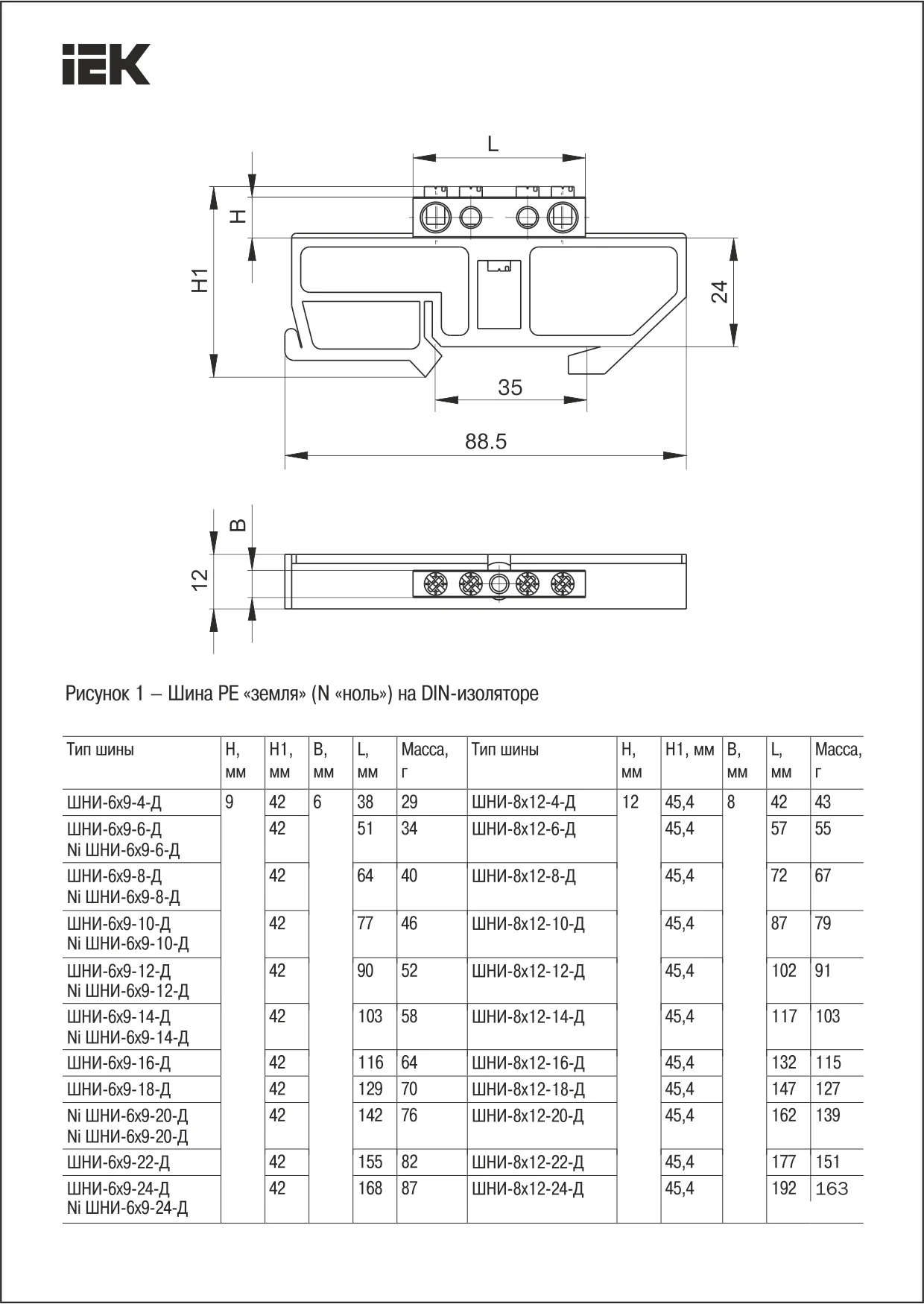 IEK

L

H

H1

24

35

88.5

B

12

Рисунок 1 – Шина PE «земля» (N «ноль») на DIN-изоляторе

| Тип шины | H, мм | H1, мм | B, мм | L, мм | Масса, г | Тип шины | H, мм | H1, мм | B, мм | L, мм | Масса, г |
|---|---|---|---|---|---|---|---|---|---|---|---|
| ШНИ-6х9-4-Д | 9 | 42 | 6 | 38 | 29 | ШНИ-8х12-4-Д | 12 | 45,4 | 8 | 42 | 43 |
| ШНИ-6х9-6-Д Ni ШНИ-6х9-6-Д | | 42 | | 51 | 34 | ШНИ-8х12-6-Д | | 45,4 | | 57 | 55 |
| ШНИ-6х9-8-Д Ni ШНИ-6х9-8-Д | | 42 | | 64 | 40 | ШНИ-8х12-8-Д | | 45,4 | | 72 | 67 |
| ШНИ-6х9-10-Д Ni ШНИ-6х9-10-Д | | 42 | | 77 | 46 | ШНИ-8х12-10-Д | | 45,4 | | 87 | 79 |
| ШНИ-6х9-12-Д Ni ШНИ-6х9-12-Д | | 42 | | 90 | 52 | ШНИ-8х12-12-Д | | 45,4 | | 102 | 91 |
| ШНИ-6х9-14-Д Ni ШНИ-6х9-14-Д | | 42 | | 103 | 58 | ШНИ-8х12-14-Д | | 45,4 | | 117 | 103 |
| ШНИ-6х9-16-Д | | 42 | | 116 | 64 | ШНИ-8х12-16-Д | | 45,4 | | 132 | 115 |
| ШНИ-6х9-18-Д | | 42 | | 129 | 70 | ШНИ-8х12-18-Д | | 45,4 | | 147 | 127 |
| Ni ШНИ-6х9-20-Д Ni ШНИ-6х9-20-Д | | 42 | | 142 | 76 | ШНИ-8х12-20-Д | | 45,4 | | 162 | 139 |
| ШНИ-6х9-22-Д | | 42 | | 155 | 82 | ШНИ-8х12-22-Д | | 45,4 | | 177 | 151 |
| ШНИ-6х9-24-Д Ni ШНИ-6х9-24-Д | | 42 | | 168 | 87 | ШНИ-8х12-24-Д | | 45,4 | | 192 | 163 |